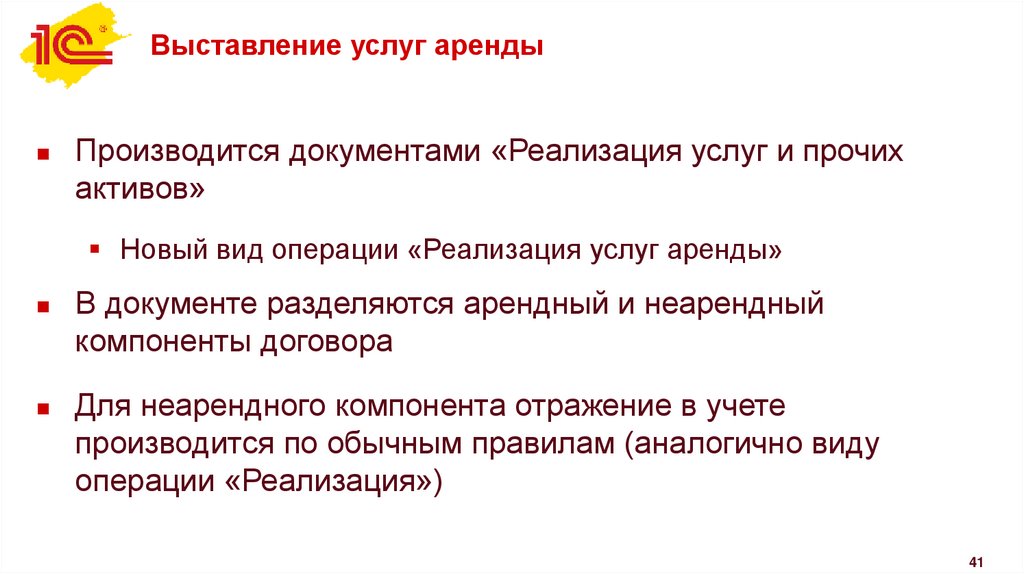 1С

Выставление услуг аренды

• Производится документами «Реализация услуг и прочих активов»

• Новый вид операции «Реализация услуг аренды»

• В документе разделяются арендный и неарендный компоненты договора

• Для неарендного компонента отражение в учете производится по обычным правилам (аналогично виду операции «Реализация»)

41